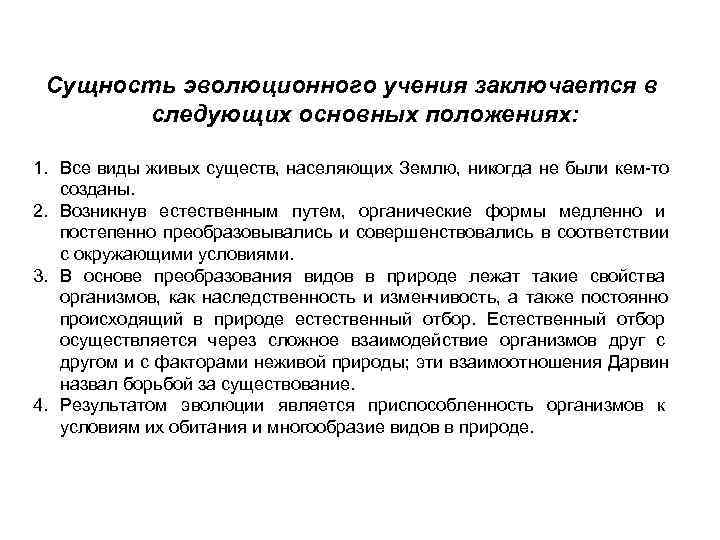 Сущность эволюционного учения заключается в следующих основных положениях:

1. Все виды живых существ, населяющих Землю, никогда не были кем-то созданы.
2. Возникнув естественным путем, органические формы медленно и постепенно преобразовывались и совершенствовались в соответствии с окружающими условиями.
3. В основе преобразования видов в природе лежат такие свойства организмов, как наследственность и изменчивость, а также постоянно происходящий в природе естественный отбор. Естественный отбор осуществляется через сложное взаимодействие организмов друг с другом и с факторами неживой природы; эти взаимоотношения Дарвин назвал борьбой за существование.
4. Результатом эволюции является приспособленность организмов к условиям их обитания и многообразие видов в природе.